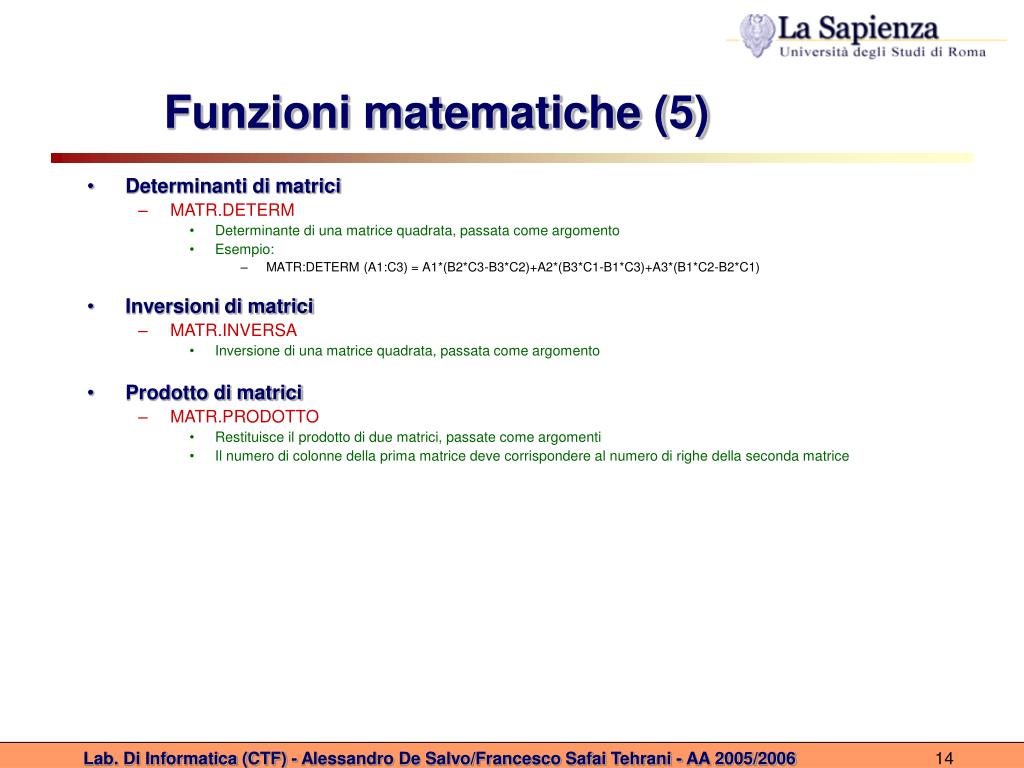 La Sapienza
Università degli Studi di Roma

Funzioni matematiche (5)

• Determinanti di matrici
– MATR.DETERM
• Determinante di una matrice quadrata, passata come argomento
• Esempio:
– MATR:DETERM (A1:C3) = A1*(B2*C3-B3*C2)+A2*(B3*C1-B1*C3)+A3*(B1*C2-B2*C1)

• Inversioni di matrici
– MATR.INVERSA
• Inversione di una matrice quadrata, passata come argomento

• Prodotto di matrici
– MATR.PRODOTTO
• Restituisce il prodotto di due matrici, passate come argomenti
• Il numero di colonne della prima matrice deve corrispondere al numero di righe della seconda matrice

Lab. Di Informatica (CTF) - Alessandro De Salvo/Francesco Safai Tehrani - AA 2005/2006 14